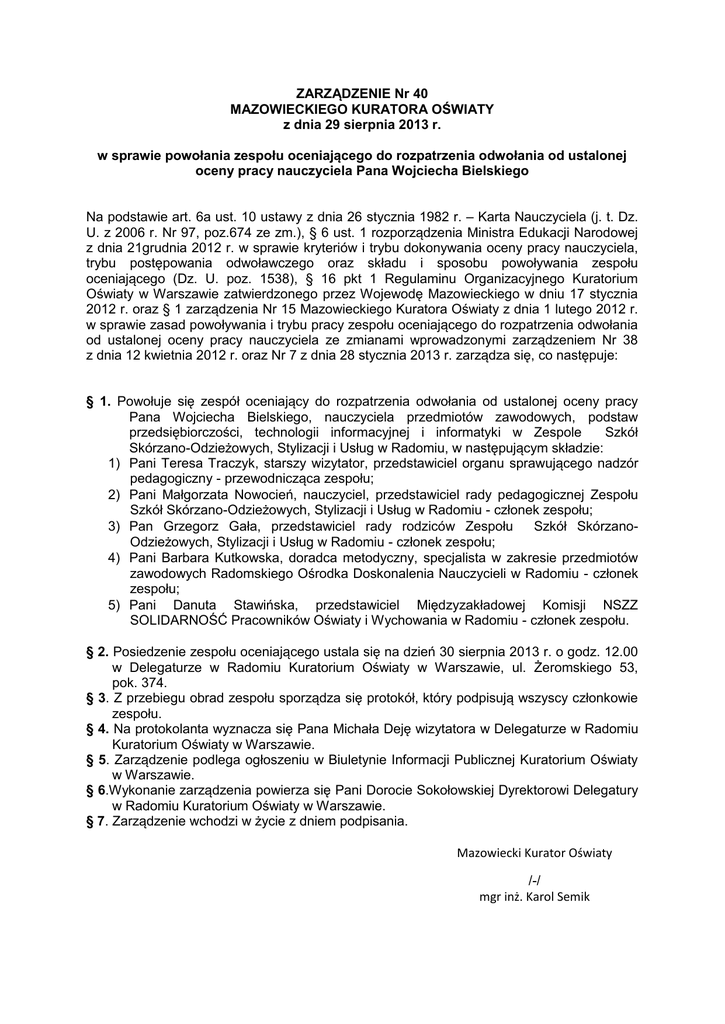 ZARZĄDZENIE Nr 40
MAZOWIECKIEGO KURATORA OŚWIATY
z dnia 29 sierpnia 2013 r.

w sprawie powołania zespołu oceniającego do rozpatrzenia odwołania od ustalonej oceny pracy nauczyciela Pana Wojciecha Bielskiego

Na podstawie art. 6a ust. 10 ustawy z dnia 26 stycznia 1982 r. – Karta Nauczyciela (j. t. Dz. U. z 2006 r. Nr 97, poz.674 ze zm.), § 6 ust. 1 rozporządzenia Ministra Edukacji Narodowej z dnia 21grudnia 2012 r. w sprawie kryteriów i trybu dokonywania oceny pracy nauczyciela, trybu postępowania odwoławczego oraz składu i sposobu powoływania zespołu oceniającego (Dz. U. poz. 1538), § 16 pkt 1 Regulaminu Organizacyjnego Kuratorium Oświaty w Warszawie zatwierdzonego przez Wojewodę Mazowieckiego w dniu 17 stycznia 2012 r. oraz § 1 zarządzenia Nr 15 Mazowieckiego Kuratora Oświaty z dnia 1 lutego 2012 r. w sprawie zasad powoływania i trybu pracy zespołu oceniającego do rozpatrzenia odwołania od ustalonej oceny pracy nauczyciela ze zmianami wprowadzonymi zarządzeniem Nr 38 z dnia 12 kwietnia 2012 r. oraz Nr 7 z dnia 28 stycznia 2013 r. zarządza się, co następuje:

§ 1. Powołuje się zespół oceniający do rozpatrzenia odwołania od ustalonej oceny pracy Pana Wojciecha Bielskiego, nauczyciela przedmiotów zawodowych, podstaw przedsiębiorczości, technologii informacyjnej i informatyki w Zespole Szkół Skórzano-Odzieżowych, Stylizacji i Usług w Radomiu, w następującym składzie:
1) Pani Teresa Traczyk, starszy wizytator, przedstawiciel organu sprawującego nadzór pedagogiczny - przewodnicząca zespołu;
2) Pani Małgorzata Nowocień, nauczyciel, przedstawiciel rady pedagogicznej Zespołu Szkół Skórzano-Odzieżowych, Stylizacji i Usług w Radomiu - członek zespołu;
3) Pan Grzegorz Gała, przedstawiciel rady rodziców Zespołu Szkół Skórzano-Odzieżowych, Stylizacji i Usług w Radomiu - członek zespołu;
4) Pani Barbara Kutkowska, doradca metodyczny, specjalista w zakresie przedmiotów zawodowych Radomskiego Ośrodka Doskonalenia Nauczycieli w Radomiu - członek zespołu;
5) Pani Danuta Stawińska, przedstawiciel Międzyzakładowej Komisji NSZZ SOLIDARNOŚĆ Pracowników Oświaty i Wychowania w Radomiu - członek zespołu.

§ 2. Posiedzenie zespołu oceniającego ustala się na dzień 30 sierpnia 2013 r. o godz. 12.00 w Delegaturze w Radomiu Kuratorium Oświaty w Warszawie, ul. Żeromskiego 53, pok. 374.
§ 3. Z przebiegu obrad zespołu sporządza się protokół, który podpisują wszyscy członkowie zespołu.
§ 4. Na protokolanta wyznacza się Pana Michała Deję wizytatora w Delegaturze w Radomiu Kuratorium Oświaty w Warszawie.
§ 5. Zarządzenie podlega ogłoszeniu w Biuletynie Informacji Publicznej Kuratorium Oświaty w Warszawie.
§ 6.Wykonanie zarządzenia powierza się Pani Dorocie Sokołowskiej Dyrektorowi Delegatury w Radomiu Kuratorium Oświaty w Warszawie.
§ 7. Zarządzenie wchodzi w życie z dniem podpisania.

Mazowiecki Kurator Oświaty

/-/
mgr inż. Karol Semik